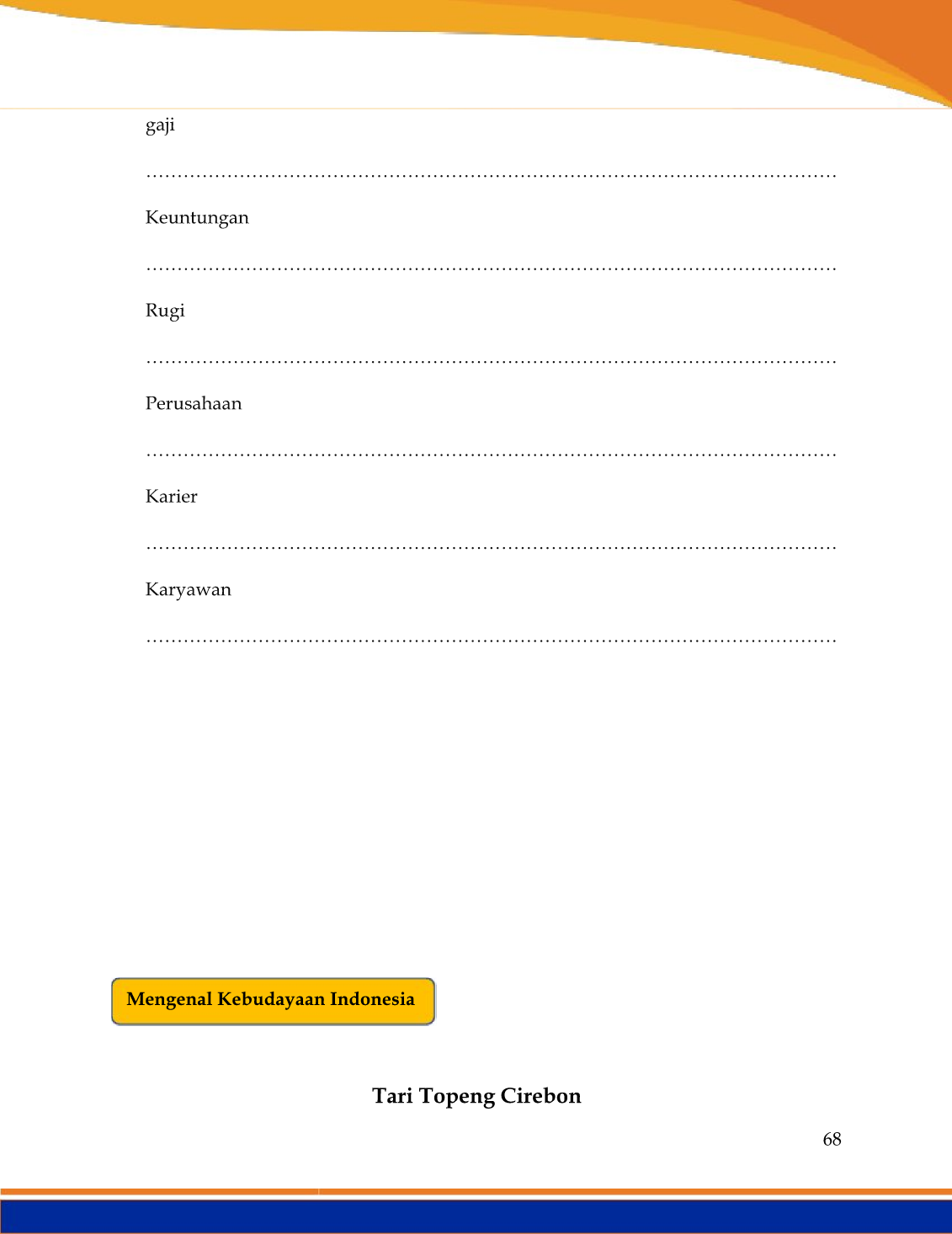 gaji

____

Keuntungan

____

Rugi

____

Perusahaan

____

Karier

____

Karyawan

____

Mengenal Kebudayaan Indonesia

Tari Topeng Cirebon

68